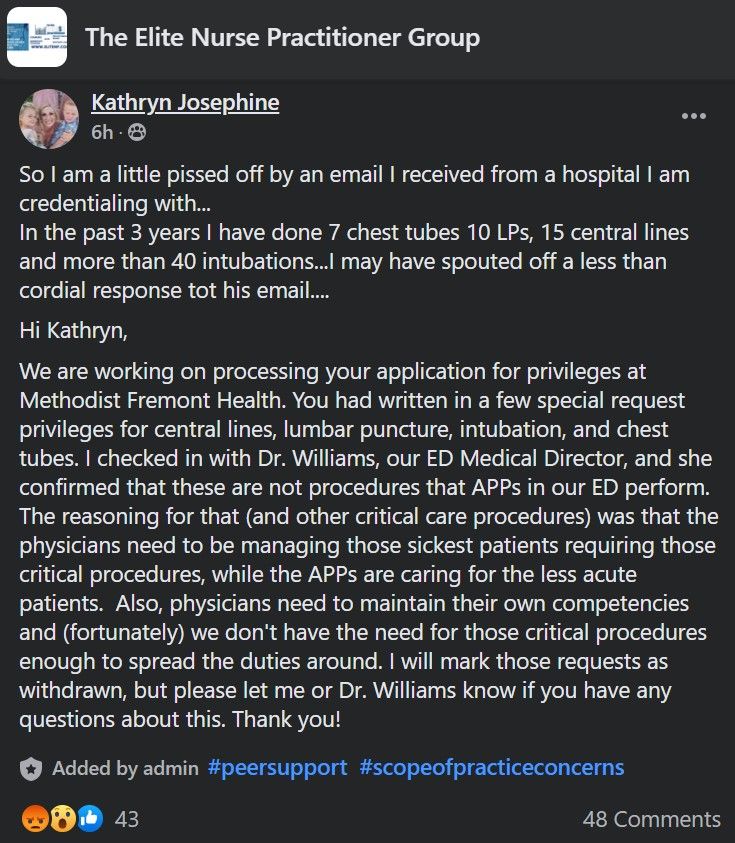 The Elite Nurse Practitioner Group

Kathryn Josephine
6h ·

So I am a little pissed off by an email I received from a hospital I am credentialing with...
In the past 3 years I have done 7 chest tubes 10 LPs, 15 central lines and more than 40 intubations...I may have spouted off a less than cordial response tot his email....

Hi Kathryn,

We are working on processing your application for privileges at Methodist Fremont Health. You had written in a few special request privileges for central lines, lumbar puncture, intubation, and chest tubes. I checked in with Dr. Williams, our ED Medical Director, and she confirmed that these are not procedures that APPs in our ED perform. The reasoning for that (and other critical care procedures) was that the physicians need to be managing those sickest patients requiring those critical procedures, while the APPs are caring for the less acute patients. Also, physicians need to maintain their own competencies and (fortunately) we don't have the need for those critical procedures enough to spread the duties around. I will mark those requests as withdrawn, but please let me or Dr. Williams know if you have any questions about this. Thank you!

Added by admin #peersupport #scopeofpracticeconcerns

43

48 Comments